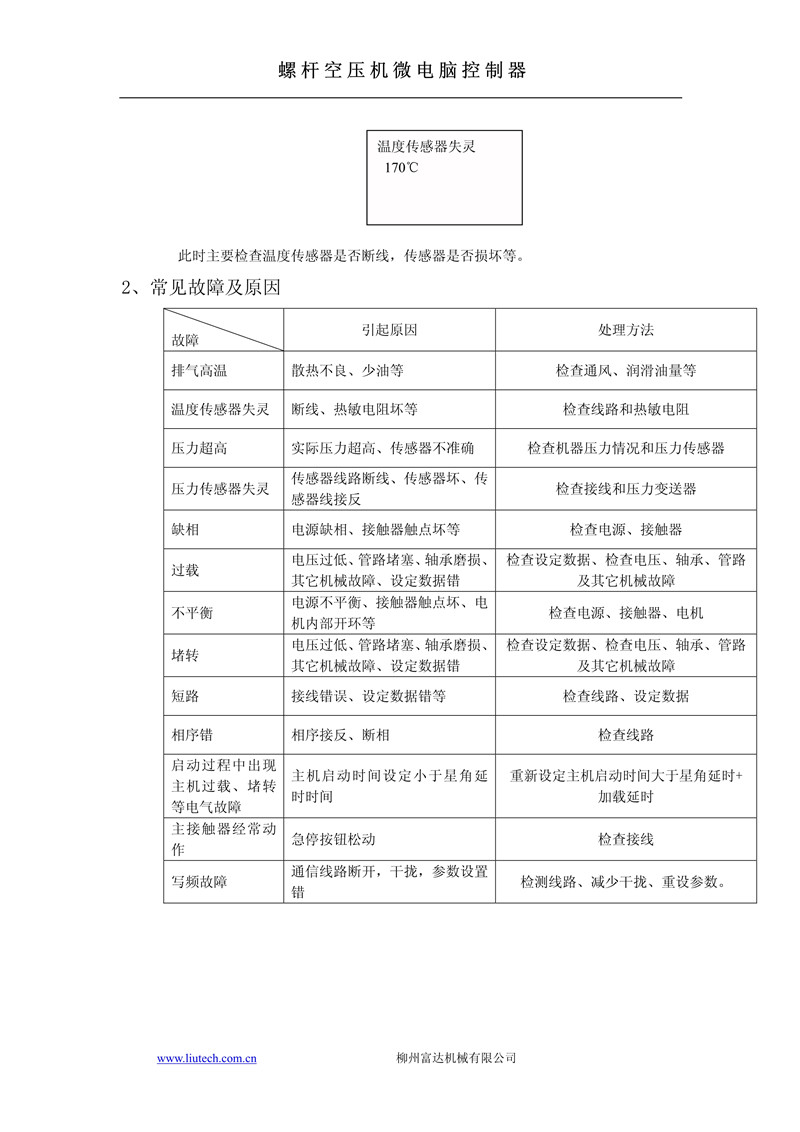 螺杆空压机微电脑控制器

温度传感器失灵
170℃

此时主要检查温度传感器是否断线，传感器是否损坏等。

2、常见故障及原因

| 故障 | 引起原因 | 处理方法 |
|---|---|---|
| 排气高温 | 散热不良、少油等 | 检查通风、润滑油量等 |
| 温度传感器失灵 | 断线、热敏电阻坏等 | 检查线路和热敏电阻 |
| 压力超高 | 实际压力超高、传感器不准确 | 检查机器压力情况和压力传感器 |
| 压力传感器失灵 | 传感器线路断线、传感器坏、传感器线接反 | 检查接线和压力变送器 |
| 缺相 | 电源缺相、接触器触点坏等 | 检查电源、接触器 |
| 过载 | 电压过低、管路堵塞、轴承磨损、其它机械故障、设定数据错 | 检查设定数据、检查电压、轴承、管路及其它机械故障 |
| 不平衡 | 电源不平衡、接触器触点坏、电机内部开环等 | 检查电源、接触器、电机 |
| 堵转 | 电压过低、管路堵塞、轴承磨损、其它机械故障、设定数据错 | 检查设定数据、检查电压、轴承、管路及其它机械故障 |
| 短路 | 接线错误、设定数据错等 | 检查线路、设定数据 |
| 相序错 | 相序接反、断相 | 检查线路 |
| 启动过程中出现主机过载、堵转等电气故障 | 主机启动时间设定小于星角延时时间 | 重新设定主机启动时间大于星角延时+加载延时 |
| 主接触器经常动作 | 急停按钮松动 | 检查接线 |
| 写频故障 | 通信线路断开，干扰，参数设置错 | 检测线路、减少干扰、重设参数。 |

www.liutech.com.cn 柳州富达机械有限公司